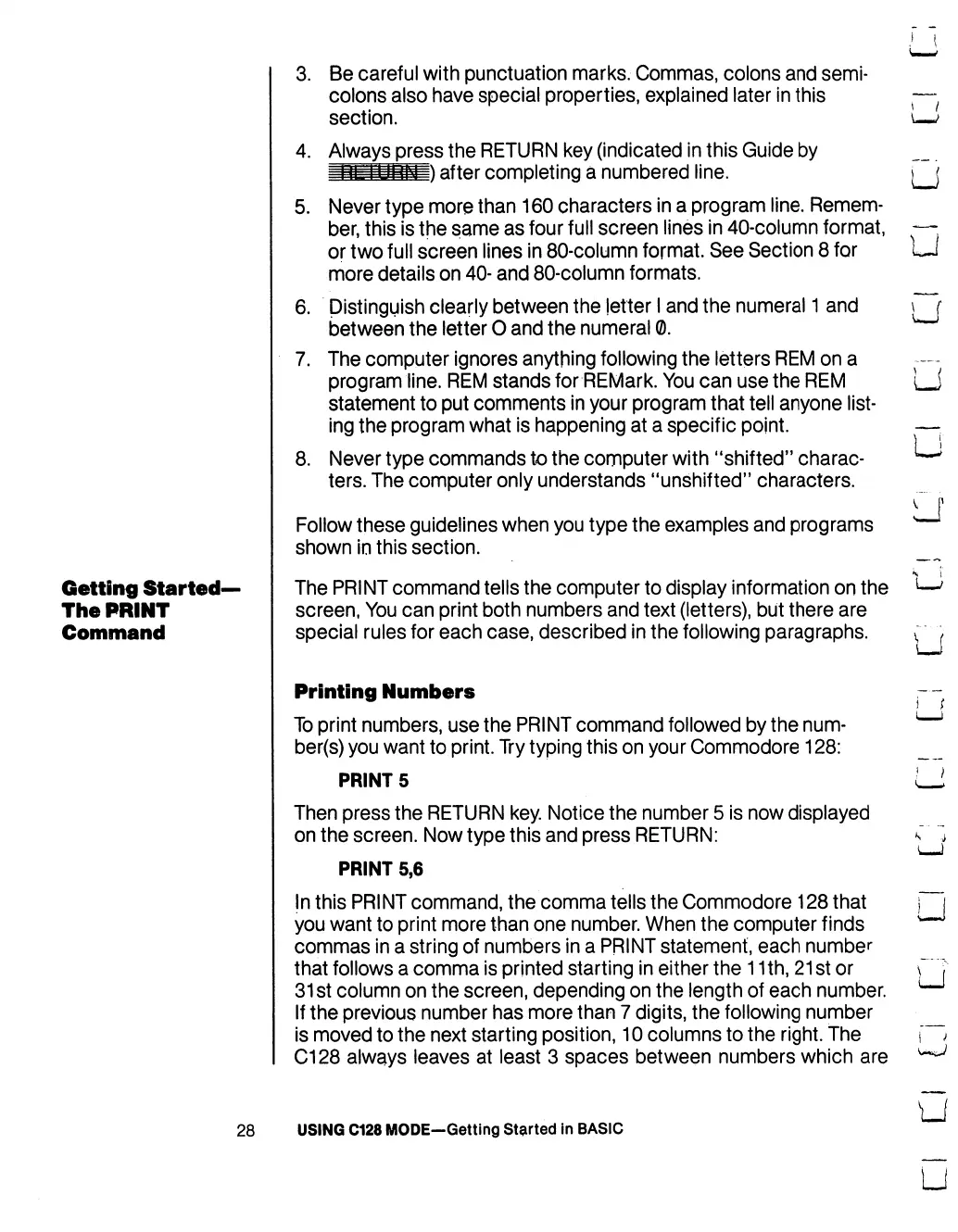 3. Be careful with punctuation marks. Commas, colons and semicolons also have special properties, explained later in this section.

4. Always press the RETURN key (indicated in this Guide by RETURN) after completing a numbered line.

5. Never type more than 160 characters in a program line. Remember, this is the same as four full screen lines in 40-column format, or two full screen lines in 80-column format. See Section 8 for more details on 40- and 80-column formats.

6. Distinguish clearly between the letter I and the numeral 1 and between the letter O and the numeral 0.

7. The computer ignores anything following the letters REM on a program line. REM stands for REMark. You can use the REM statement to put comments in your program that tell anyone listing the program what is happening at a specific point.

8. Never type commands to the computer with "shifted" characters. The computer only understands "unshifted" characters.

Follow these guidelines when you type the examples and programs shown in this section.

Getting Started— The PRINT Command

The PRINT command tells the computer to display information on the screen. You can print both numbers and text (letters), but there are special rules for each case, described in the following paragraphs.

Printing Numbers

To print numbers, use the PRINT command followed by the number(s) you want to print. Try typing this on your Commodore 128:

PRINT 5

Then press the RETURN key. Notice the number 5 is now displayed on the screen. Now type this and press RETURN:

PRINT 5,6

In this PRINT command, the comma tells the Commodore 128 that you want to print more than one number. When the computer finds commas in a string of numbers in a PRINT statement, each number that follows a comma is printed starting in either the 11th, 21st or 31st column on the screen, depending on the length of each number. If the previous number has more than 7 digits, the following number is moved to the next starting position, 10 columns to the right. The C128 always leaves at least 3 spaces between numbers which are

28 USING C128 MODE—Getting Started in BASIC